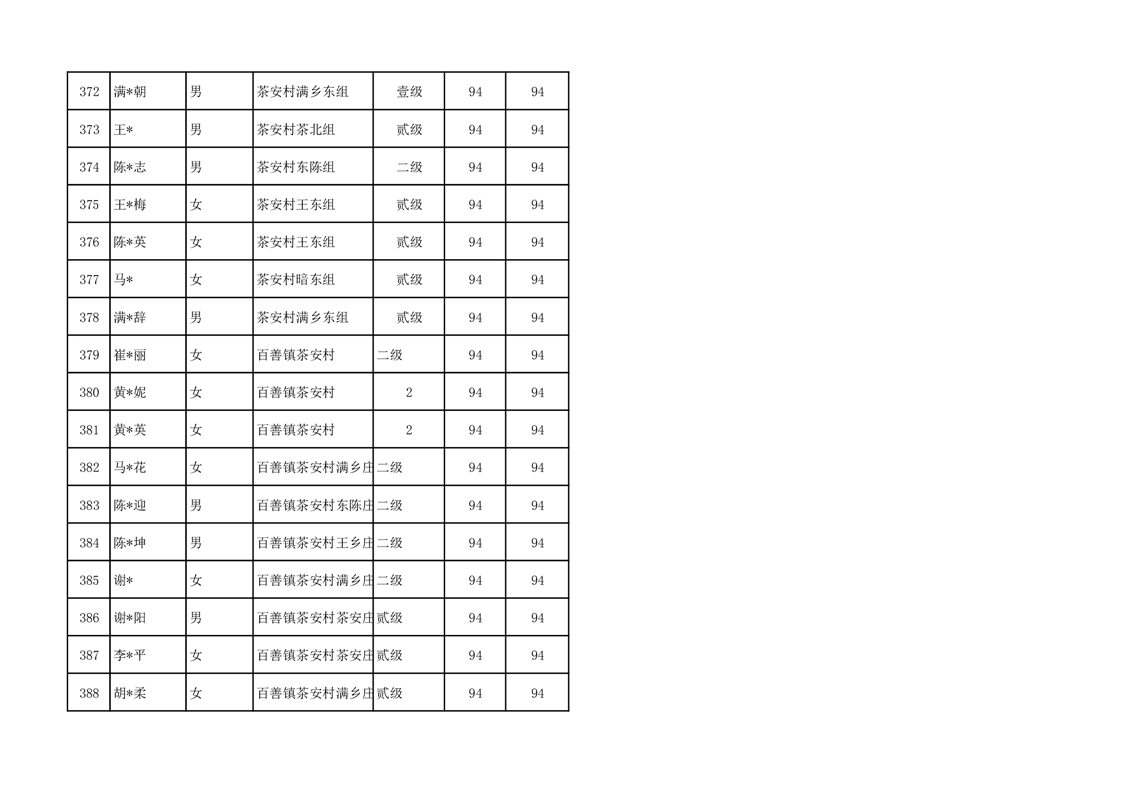 | 372 | 满*朝 | 男 | 茶安村满乡东组 | 壹级 | 94 | 94 |
|---|---|---|---|---|---|---|
| 373 | 王* | 男 | 茶安村茶北组 | 贰级 | 94 | 94 |
| 374 | 陈*志 | 男 | 茶安村东陈组 | 二级 | 94 | 94 |
| 375 | 王*梅 | 女 | 茶安村王东组 | 贰级 | 94 | 94 |
| 376 | 陈*英 | 女 | 茶安村王东组 | 贰级 | 94 | 94 |
| 377 | 马* | 女 | 茶安村暗东组 | 贰级 | 94 | 94 |
| 378 | 满*辞 | 男 | 茶安村满乡东组 | 贰级 | 94 | 94 |
| 379 | 崔*丽 | 女 | 百善镇茶安村 | 二级 | 94 | 94 |
| 380 | 黄*妮 | 女 | 百善镇茶安村 | 2 | 94 | 94 |
| 381 | 黄*英 | 女 | 百善镇茶安村 | 2 | 94 | 94 |
| 382 | 马*花 | 女 | 百善镇茶安村满乡庄 | 二级 | 94 | 94 |
| 383 | 陈*迎 | 男 | 百善镇茶安村东陈庄 | 二级 | 94 | 94 |
| 384 | 陈*坤 | 男 | 百善镇茶安村王乡庄 | 二级 | 94 | 94 |
| 385 | 谢* | 女 | 百善镇茶安村满乡庄 | 二级 | 94 | 94 |
| 386 | 谢*阳 | 男 | 百善镇茶安村茶安庄 | 贰级 | 94 | 94 |
| 387 | 李*平 | 女 | 百善镇茶安村茶安庄 | 贰级 | 94 | 94 |
| 388 | 胡*柔 | 女 | 百善镇茶安村满乡庄 | 贰级 | 94 | 94 |